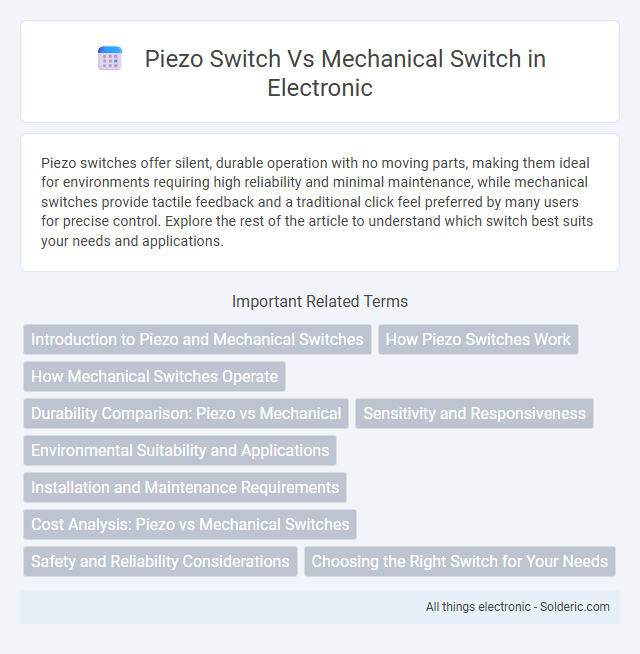 Piezo Switch Vs Mechanical Switch in Electronic

Piezo switches offer silent, durable operation with no moving parts, making them ideal for environments requiring high reliability and minimal maintenance, while mechanical switches provide tactile feedback and a traditional click feel preferred by many users for precise control. Explore the rest of the article to understand which switch best suits your needs and applications.

Important Related Terms

Introduction to Piezo and Mechanical Switches

How Piezo Switches Work

How Mechanical Switches Operate

Durability Comparison: Piezo vs Mechanical

Sensitivity and Responsiveness

Environmental Suitability and Applications

Installation and Maintenance Requirements

Cost Analysis: Piezo vs Mechanical Switches

Safety and Reliability Considerations

Choosing the Right Switch for Your Needs

All things electronic - Solderic.com